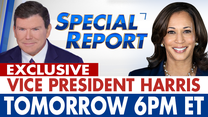 SPECIAL REPORT

EXCLUSIVE
VICE PRESIDENT HARRIS
TOMORROW 6PM ET